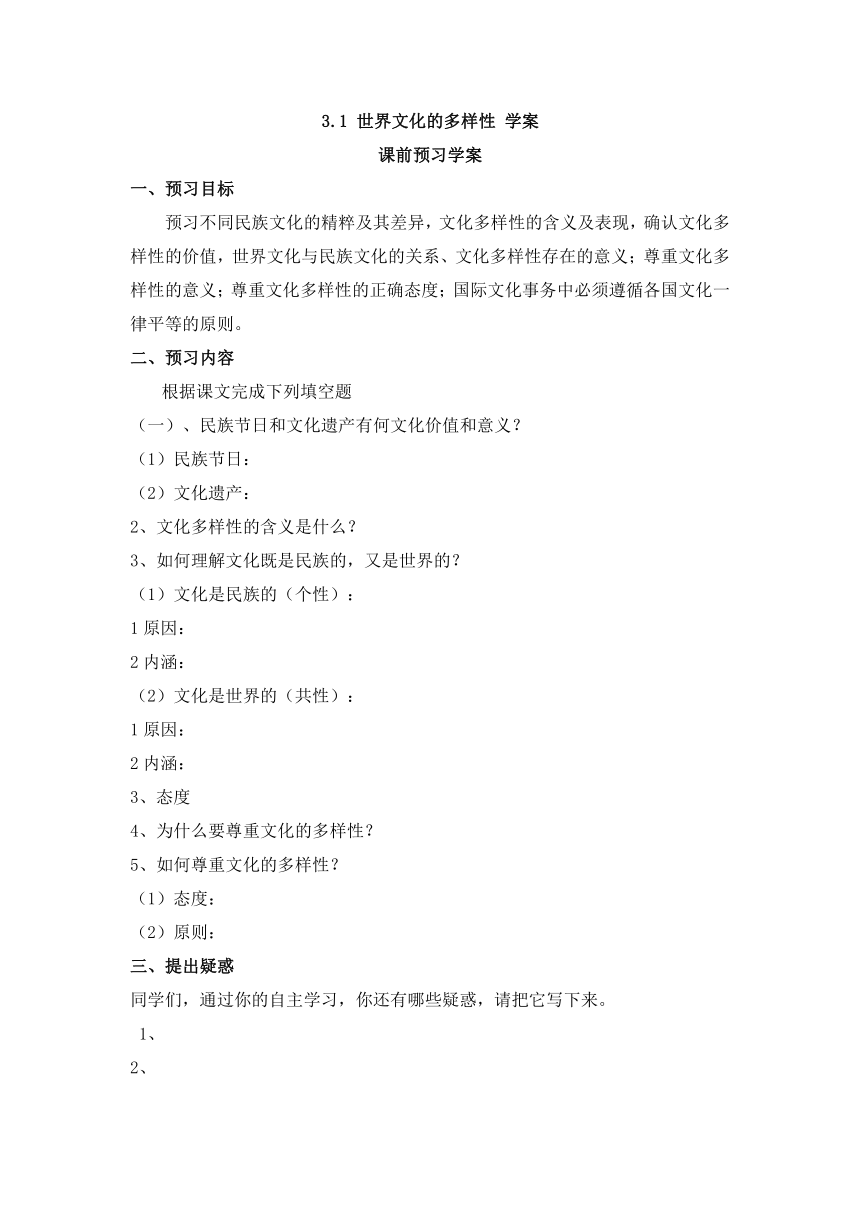 3.1 世界文化的多样性 学案

课前预习学案

一、预习目标

预习不同民族文化的精粹及其差异，文化多样性的含义及表现，确认文化多样性的价值，世界文化与民族文化的关系、文化多样性存在的意义；尊重文化多样性的意义；尊重文化多样性的正确态度；国际文化事务中必须遵循各国文化一律平等的原则。

二、预习内容

根据课文完成下列填空题

（一）、民族节日和文化遗产有何文化价值和意义？

（1）民族节日：

（2）文化遗产：

2、文化多样性的含义是什么？

3、如何理解文化既是民族的，又是世界的？

（1）文化是民族的（个性）：

1 原因：

2 内涵：

（2）文化是世界的（共性）：

1 原因：

2 内涵：

3、态度

4、为什么要尊重文化的多样性？

5、如何尊重文化的多样性？

（1）态度：

（2）原则：

三、提出疑惑

同学们，通过你的自主学习，你还有哪些疑惑，请把它写下来。

1、

2、